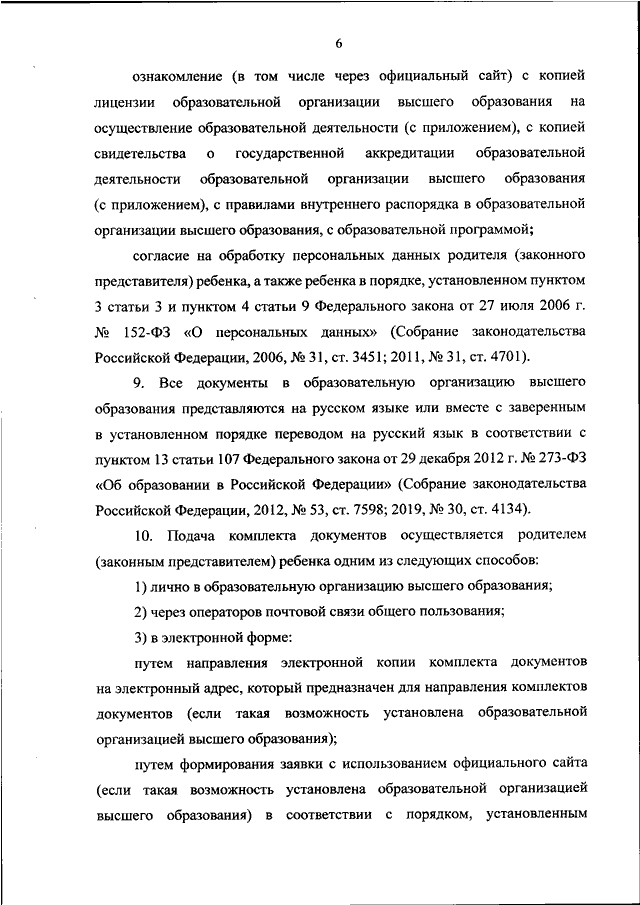 6

ознакомление (в том числе через официальный сайт) с копией лицензии образовательной организации высшего образования на осуществление образовательной деятельности (с приложением), с копией свидетельства о государственной аккредитации образовательной деятельности образовательной организации высшего образования (с приложением), с правилами внутреннего распорядка в образовательной организации высшего образования, с образовательной программой;

согласие на обработку персональных данных родителя (законного представителя) ребенка, а также ребенка в порядке, установленном пунктом 3 статьи 3 и пунктом 4 статьи 9 Федерального закона от 27 июля 2006 г. № 152-ФЗ «О персональных данных» (Собрание законодательства Российской Федерации, 2006, № 31, ст. 3451; 2011, № 31, ст. 4701).

9. Все документы в образовательную организацию высшего образования представляются на русском языке или вместе с заверенным в установленном порядке переводом на русский язык в соответствии с пунктом 13 статьи 107 Федерального закона от 29 декабря 2012 г. № 273-ФЗ «Об образовании в Российской Федерации» (Собрание законодательства Российской Федерации, 2012, № 53, ст. 7598; 2019, № 30, ст. 4134).

10. Подача комплекта документов осуществляется родителем (законным представителем) ребенка одним из следующих способов:

1) лично в образовательную организацию высшего образования;

2) через операторов почтовой связи общего пользования;

3) в электронной форме:

путем направления электронной копии комплекта документов на электронный адрес, который предназначен для направления комплектов документов (если такая возможность установлена образовательной организацией высшего образования);

путем формирования заявки с использованием официального сайта (если такая возможность установлена образовательной организацией высшего образования) в соответствии с порядком, установленным